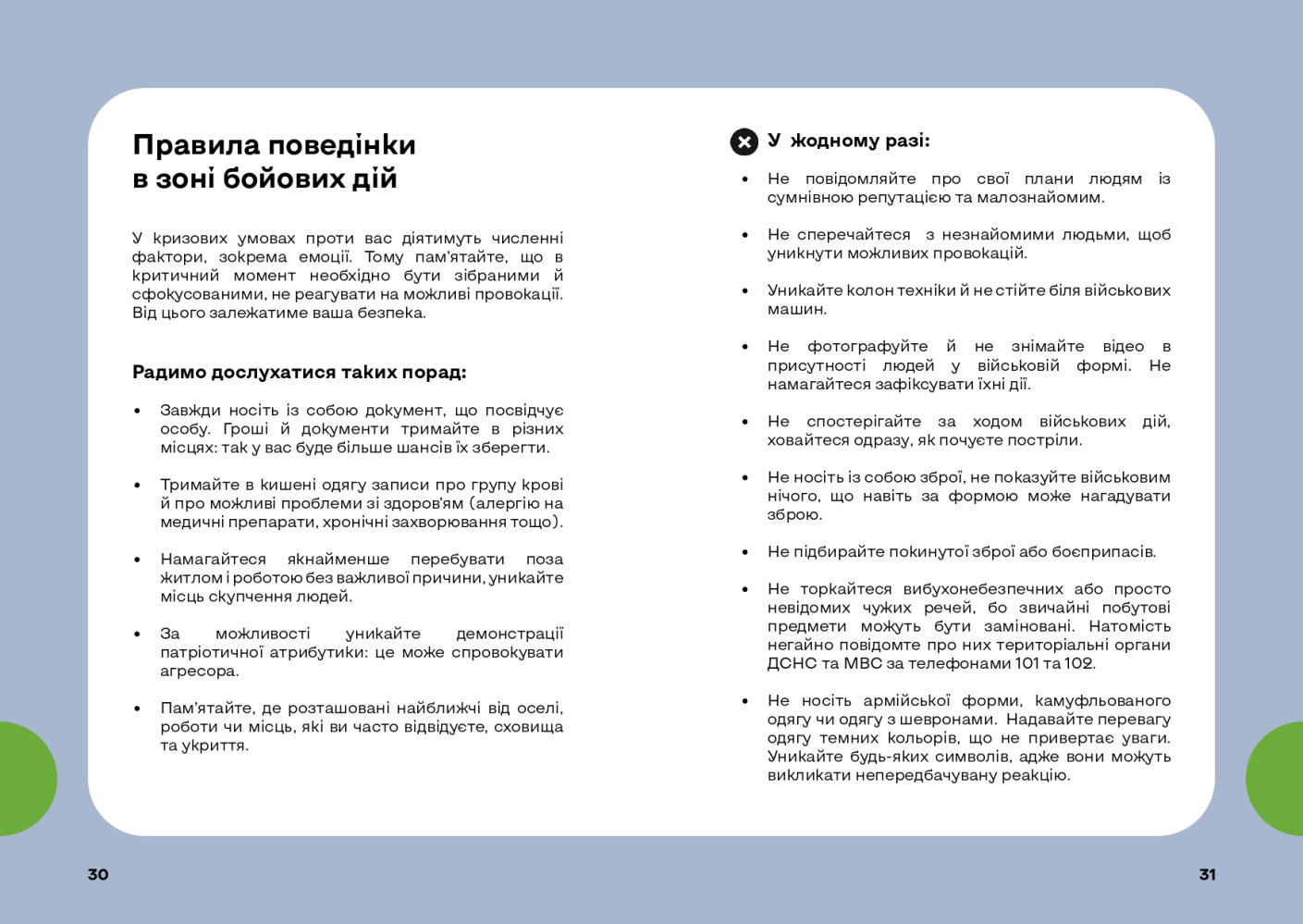 Правила поведінки в зоні бойових дій

У кризових умовах проти вас діятимуть численні фактори, зокрема емоції. Тому пам'ятайте, що в критичний момент необхідно бути зібраними й сфокусованими, не реагувати на можливі провокації. Від цього залежатиме ваша безпека.

Радимо дослухатися таких порад:

• Завжди носіть із собою документ, що посвідчує особу. Гроші й документи тримайте в різних місцях: так у вас буде більше шансів їх зберегти.

• Тримайте в кишені одягу записи про групу крові й про можливі проблеми зі здоров'ям (алергію на медичні препарати, хронічні захворювання тощо).

• Намагайтеся якнайменше перебувати поза житлом і роботою без важливої причини, уникайте місць скупчення людей.

• За можливості уникайте демонстрації патріотичної атрибутики: це може спровокувати агресора.

• Пам'ятайте, де розташовані найближчі від оселі, роботи чи місць, які ви часто відвідуєте, сховища та укриття.

У жодному разі:

• Не повідомляйте про свої плани людям із сумнівною репутацією та малознайомим.

• Не сперечайтеся з незнайомими людьми, щоб уникнути можливих провокацій.

• Уникайте колон техніки й не стійте біля військових машин.

• Не фотографуйте й не знімайте відео в присутності людей у військовій формі. Не намагайтеся зафіксувати їхні дії.

• Не спостерігайте за ходом військових дій, ховайтеся одразу, як почуєте постріли.

• Не носіть із собою зброї, не показуйте військовим нічого, що навіть за формою може нагадувати зброю.

• Не підбирайте покинутої зброї або боєприпасів.

• Не торкайтеся вибухонебезпечних або просто невідомих чужих речей, бо звичайні побутові предмети можуть бути заміновані. Натомість негайно повідомте про них територіальні органи ДСНС та МВС за телефонами 101 та 102.

• Не носіть армійської форми, камуфльованого одягу чи одягу з шевронами. Надавайте перевагу одягу темних кольорів, що не привертає уваги. Уникайте будь-яких символів, адже вони можуть викликати непередбачувану реакцію.

30

31